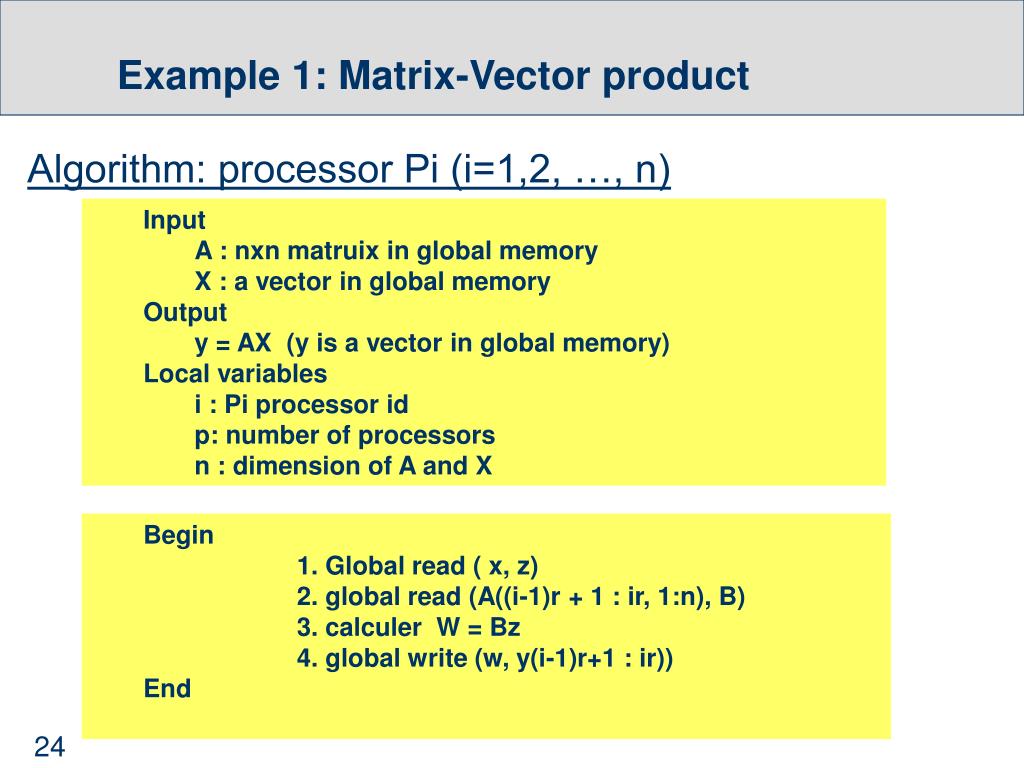 Example 1: Matrix-Vector product

Algorithm: processor Pi (i=1,2, …, n)

Input
A : nxn matruix in global memory
X : a vector in global memory
Output
y = AX (y is a vector in global memory)
Local variables
i : Pi processor id
p: number of processors
n : dimension of A and X

Begin
1. Global read ( x, z)
2. global read (A((i-1)r + 1 : ir, 1:n), B)
3. calculer W = Bz
4. global write (w, y(i-1)r+1 : ir))
End

24